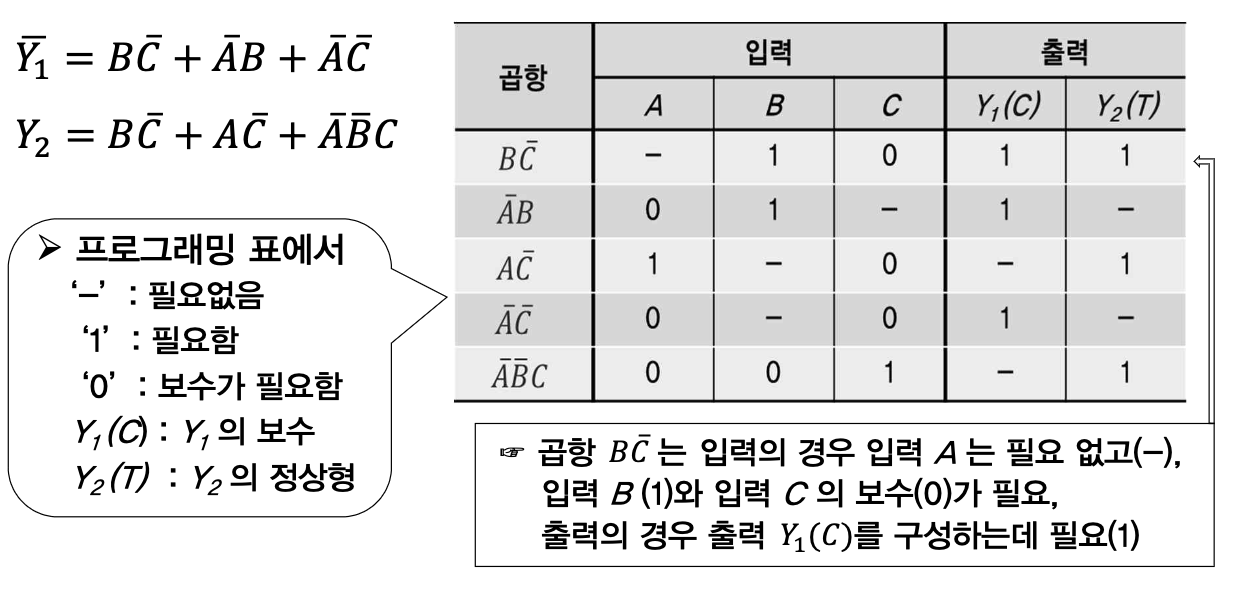 $\overline{Y_1} = B\bar{C} + \bar{A}B + \bar{A}\bar{C}$

$Y_2 = B\bar{C} + A\bar{C} + \bar{A}\bar{B}C$

➢ 프로그래밍 표에서
'–' : 필요없음
'1' : 필요함
'0' : 보수가 필요함
$Y_1(C)$ : $Y_1$ 의 보수
$Y_2(T)$ : $Y_2$ 의 정상형

| 곱항 | 입력 | | | 출력 | |
|---|---|---|---|---|---|
| | $A$ | $B$ | $C$ | $Y_1(C)$ | $Y_2(T)$ |
| $B\bar{C}$ | – | 1 | 0 | 1 | 1 |
| $\bar{A}B$ | 0 | 1 | – | 1 | – |
| $A\bar{C}$ | 1 | – | 0 | – | 1 |
| $\bar{A}\bar{C}$ | 0 | – | 0 | 1 | – |
| $\bar{A}\bar{B}C$ | 0 | 0 | 1 | – | 1 |

☞ 곱항 $B\bar{C}$ 는 입력의 경우 입력 $A$ 는 필요 없고(–), 입력 $B$ (1)와 입력 $C$ 의 보수(0)가 필요, 출력의 경우 출력 $Y_1(C)$를 구성하는데 필요(1)